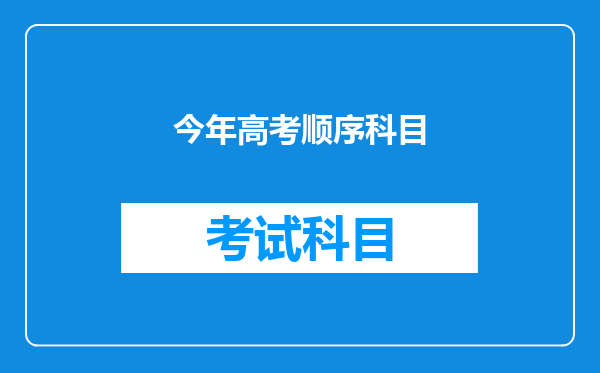 今年高考顺序科目

考试科目